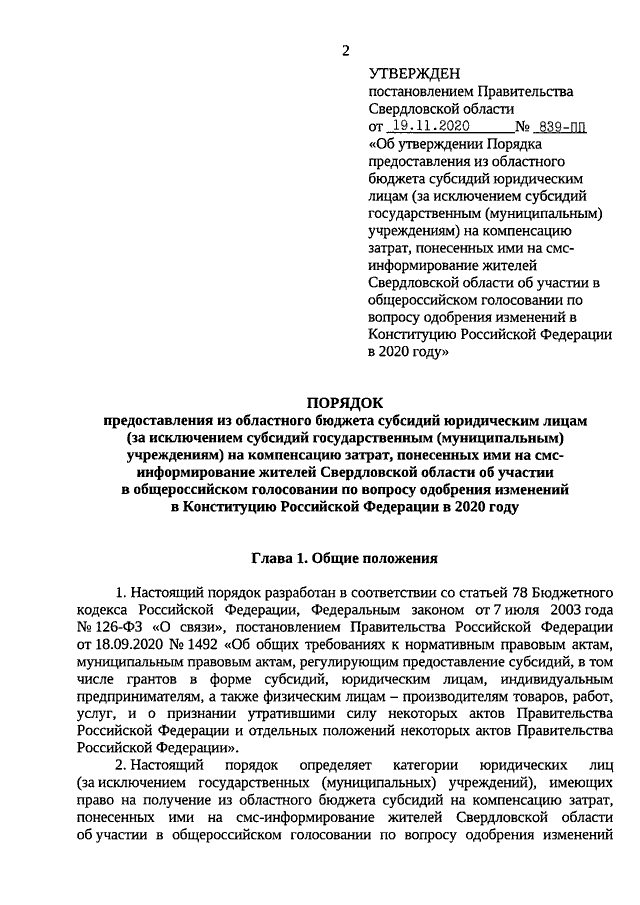 2

УТВЕРЖДЕН
постановлением Правительства Свердловской области
от 19.11.2020 № 839-ПП
«Об утверждении Порядка предоставления из областного бюджета субсидий юридическим лицам (за исключением субсидий государственным (муниципальным) учреждениям) на компенсацию затрат, понесенных ими на смс-информирование жителей Свердловской области об участии в общероссийском голосовании по вопросу одобрения изменений в Конституцию Российской Федерации в 2020 году»

ПОРЯДОК
предоставления из областного бюджета субсидий юридическим лицам (за исключением субсидий государственным (муниципальным) учреждениям) на компенсацию затрат, понесенных ими на смс-информирование жителей Свердловской области об участии в общероссийском голосовании по вопросу одобрения изменений в Конституцию Российской Федерации в 2020 году

Глава 1. Общие положения

1. Настоящий порядок разработан в соответствии со статьей 78 Бюджетного кодекса Российской Федерации, Федеральным законом от 7 июля 2003 года № 126-ФЗ «О связи», постановлением Правительства Российской Федерации от 18.09.2020 № 1492 «Об общих требованиях к нормативным правовым актам, муниципальным правовым актам, регулирующим предоставление субсидий, в том числе грантов в форме субсидий, юридическим лицам, индивидуальным предпринимателям, а также физическим лицам – производителям товаров, работ, услуг, и о признании утратившими силу некоторых актов Правительства Российской Федерации и отдельных положений некоторых актов Правительства Российской Федерации».

2. Настоящий порядок определяет категории юридических лиц (за исключением государственных (муниципальных) учреждений), имеющих право на получение из областного бюджета субсидий на компенсацию затрат, понесенных ими на смс-информирование жителей Свердловской области об участии в общероссийском голосовании по вопросу одобрения изменений